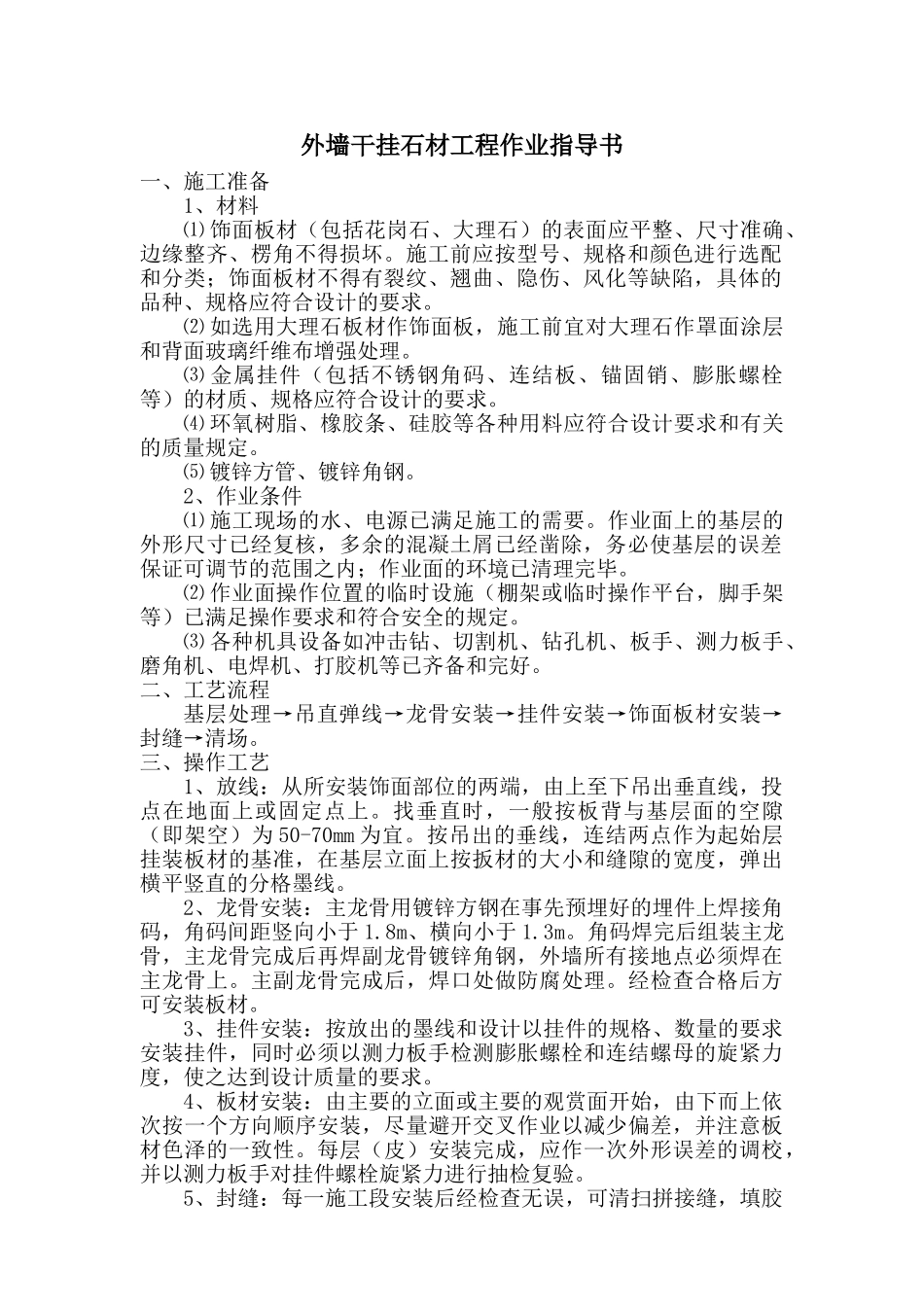 外墙干挂石材工程作业指导书

一、施工准备

1、材料

⑴饰面板材（包括花岗石、大理石）的表面应平整、尺寸准确、边缘整齐、楞角不得损坏。施工前应按型号、规格和颜色进行选配和分类；饰面板材不得有裂纹、翘曲、隐伤、风化等缺陷，具体的品种、规格应符合设计的要求。

⑵如选用大理石板材作饰面板，施工前宜对大理石作罩面涂层和背面玻璃纤维布增强处理。

⑶金属挂件（包括不锈钢角码、连结板、锚固销、膨胀螺栓等）的材质、规格应符合设计的要求。

⑷环氧树脂、橡胶条、硅胶等各种用料应符合设计要求和有关的质量规定。

⑸镀锌方管、镀锌角钢。

2、作业条件

⑴施工现场的水、电源已满足施工的需要。作业面上的基层的外形尺寸已经复核，多余的混凝土屑已经凿除，务必使基层的误差保证可调节的范围之内；作业面的环境已清理完毕。

⑵作业面操作位置的临时设施（棚架或临时操作平台，脚手架等）已满足操作要求和符合安全的规定。

⑶各种机具设备如冲击钻、切割机、钻孔机、板手、测力板手、磨角机、电焊机、打胶机等已齐备和完好。

二、工艺流程

基层处理→吊直弹线→龙骨安装→挂件安装→饰面板材安装→封缝→清场。

三、操作工艺

1、放线：从所安装饰面部位的两端，由上至下吊出垂直线，投点在地面上或固定点上。找垂直时，一般按板背与基层面的空隙（即架空）为50-70㎜为宜。按吊出的垂线，连结两点作为起始层挂装板材的基准，在基层立面上按扳材的大小和缝隙的宽度，弹出横平竖直的分格墨线。

2、龙骨安装：主龙骨用镀锌方钢在事先预埋好的埋件上焊接角码，角码间距竖向小于1.8m、横向小于1.3m。角码焊完后组装主龙骨，主龙骨完成后再焊副龙骨镀锌角钢，外墙所有接地点必须焊在主龙骨上。主副龙骨完成后，焊口处做防腐处理。经检查合格后方可安装板材。

3、挂件安装：按放出的墨线和设计以挂件的规格、数量的要求安装挂件，同时必须以测力板手检测膨胀螺栓和连结螺母的旋紧力度，使之达到设计质量的要求。

4、板材安装：由主要的立面或主要的观赏面开始，由下而上依次按一个方向顺序安装，尽量避开交叉作业以减少偏差，并注意板材色泽的一致性。每层（皮）安装完成，应作一次外形误差的调校，并以测力板手对挂件螺栓旋紧力进行抽检复验。

5、封缝：每一施工段安装后经检查无误，可清扫拼接缝，填胶